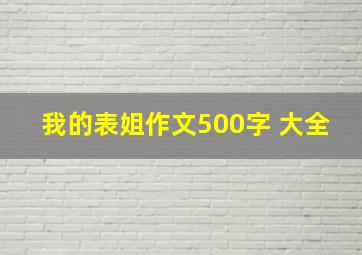 我的表姐作文500字 大全